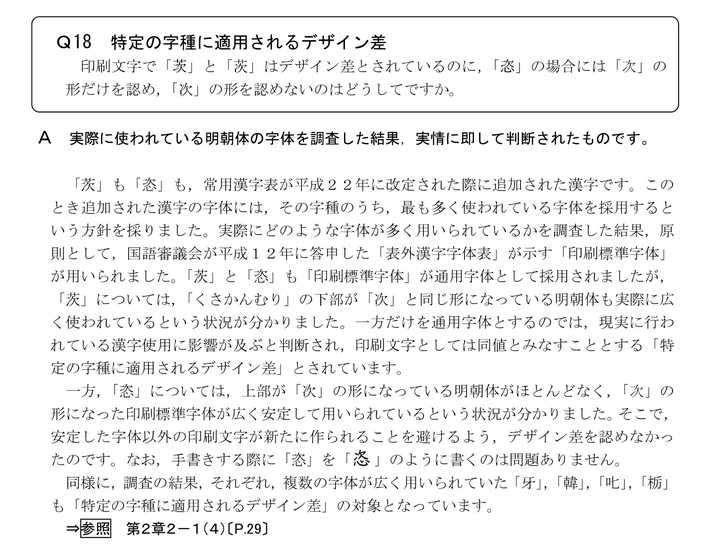 Q18　特定の字種に適用されるデザイン差

印刷文字で「茨」と「茨」はデザイン差とされているのに，「恣」の場合には「次」の形だけを認め，「次」の形を認めないのはどうしてですか。

A　実際に使われている明朝体の字体を調査した結果，実情に即して判断されたものです。

「茨」も「恣」も，常用漢字表が平成２２年に改定された際に追加された漢字です。このとき追加された漢字の字体には，その字種のうち，最も多く使われている字体を採用するという方針を採りました。実際にどのような字体が多く用いられているかを調査した結果，原則として，国語審議会が平成１２年に答申した「表外漢字字体表」が示す「印刷標準字体」が用いられました。「茨」と「恣」も「印刷標準字体」が通用字体として採用されましたが，「茨」については，「くさかんむり」の下部が「次」と同じ形になっている明朝体も実際に広く使われているという状況が分かりました。一方だけを通用字体とするのでは，現実に行われている漢字使用に影響が及ぶと判断され，印刷文字としては同値とみなすこととする「特定の字種に適用されるデザイン差」とされています。

一方，「恣」については，上部が「次」の形になっている明朝体がほとんどなく，「次」の形になった印刷標準字体が広く安定して用いられているという状況が分かりました。そこで，安定した字体以外の印刷文字が新たに作られることを避けるよう，デザイン差を認めなかったのです。なお，手書きする際に「恣」を「恣」のように書くのは問題ありません。

同様に，調査の結果，それぞれ，複数の字体が広く用いられていた「牙」，「韓」，「叱」，「栃」も「特定の字種に適用されるデザイン差」の対象となっています。

⇒参照　第2章2－1（4）〔P.29〕